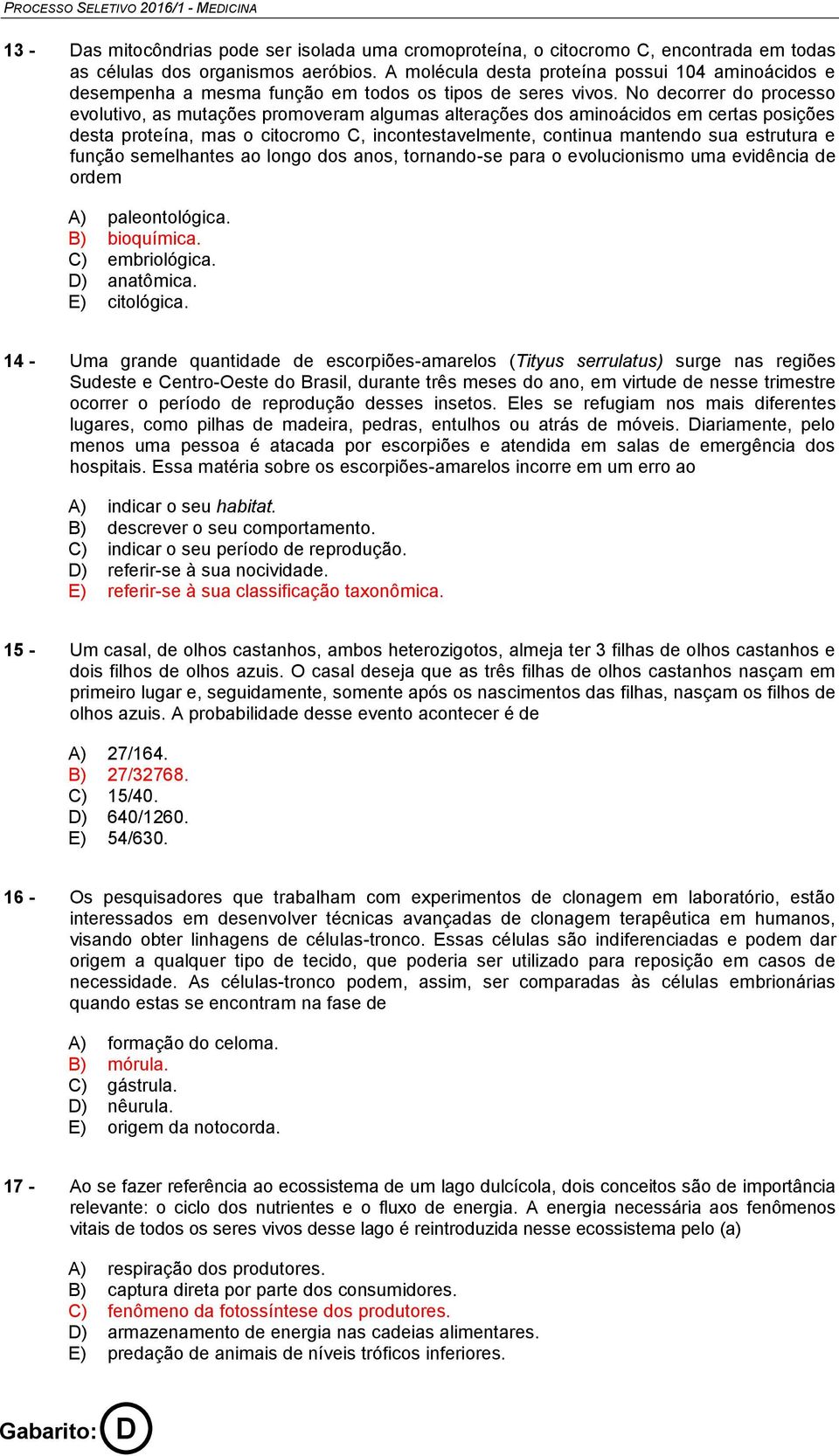 PROCESSO SELETIVO 2016/1 - MEDICINA

13 - Das mitocôndrias pode ser isolada uma cromoproteína, o citocromo C, encontrada em todas as células dos organismos aeróbios. A molécula desta proteína possui 104 aminoácidos e desempenha a mesma função em todos os tipos de seres vivos. No decorrer do processo evolutivo, as mutações promoveram algumas alterações dos aminoácidos em certas posições desta proteína, mas o citocromo C, incontestavelmente, continua mantendo sua estrutura e função semelhantes ao longo dos anos, tornando-se para o evolucionismo uma evidência de ordem

A) paleontológica.
B) bioquímica.
C) embriológica.
D) anatômica.
E) citológica.

14 - Uma grande quantidade de escorpiões-amarelos (Tityus serrulatus) surge nas regiões Sudeste e Centro-Oeste do Brasil, durante três meses do ano, em virtude de nesse trimestre ocorrer o período de reprodução desses insetos. Eles se refugiam nos mais diferentes lugares, como pilhas de madeira, pedras, entulhos ou atrás de móveis. Diariamente, pelo menos uma pessoa é atacada por escorpiões e atendida em salas de emergência dos hospitais. Essa matéria sobre os escorpiões-amarelos incorre em um erro ao

A) indicar o seu habitat.
B) descrever o seu comportamento.
C) indicar o seu período de reprodução.
D) referir-se à sua nocividade.
E) referir-se à sua classificação taxonômica.

15 - Um casal, de olhos castanhos, ambos heterozigotos, almeja ter 3 filhas de olhos castanhos e dois filhos de olhos azuis. O casal deseja que as três filhas de olhos castanhos nasçam em primeiro lugar e, seguidamente, somente após os nascimentos das filhas, nasçam os filhos de olhos azuis. A probabilidade desse evento acontecer é de

A) 27/164.
B) 27/32768.
C) 15/40.
D) 640/1260.
E) 54/630.

16 - Os pesquisadores que trabalham com experimentos de clonagem em laboratório, estão interessados em desenvolver técnicas avançadas de clonagem terapêutica em humanos, visando obter linhagens de células-tronco. Essas células são indiferenciadas e podem dar origem a qualquer tipo de tecido, que poderia ser utilizado para reposição em casos de necessidade. As células-tronco podem, assim, ser comparadas às células embrionárias quando estas se encontram na fase de

A) formação do celoma.
B) mórula.
C) gástrula.
D) nêurula.
E) origem da notocorda.

17 - Ao se fazer referência ao ecossistema de um lago dulcícola, dois conceitos são de importância relevante: o ciclo dos nutrientes e o fluxo de energia. A energia necessária aos fenômenos vitais de todos os seres vivos desse lago é reintroduzida nesse ecossistema pelo (a)

A) respiração dos produtores.
B) captura direta por parte dos consumidores.
C) fenômeno da fotossíntese dos produtores.
D) armazenamento de energia nas cadeias alimentares.
E) predação de animais de níveis tróficos inferiores.

Gabarito: D